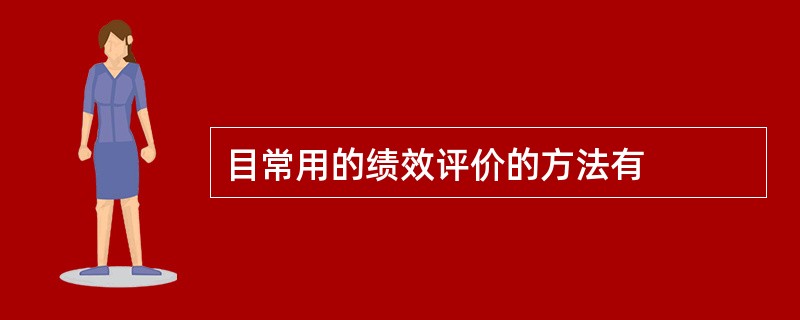 目常用的绩效评价的方法有